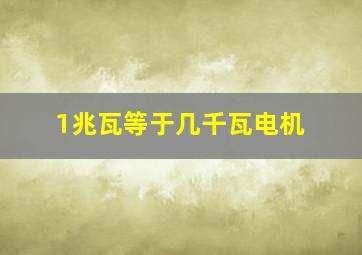 1兆瓦等于几千瓦电机